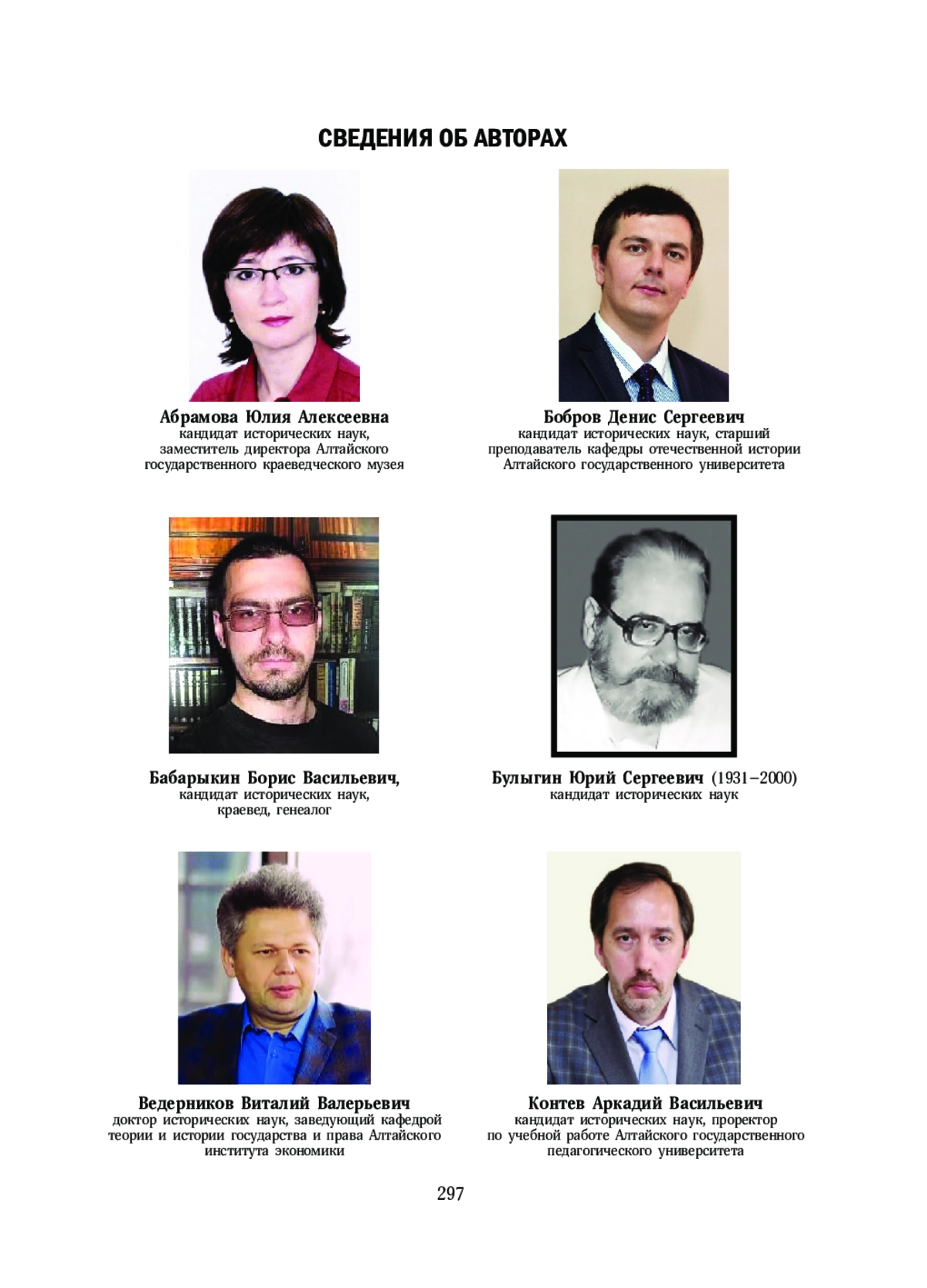 СВЕДЕНИЯ ОБ АВТОРАХ

Абрамова Юлия Алексеевна
кандидат исторических наук, заместитель директора Алтайского государственного краеведческого музея

Бобров Денис Сергеевич
кандидат исторических наук, старший преподаватель кафедры отечественной истории Алтайского государственного университета

Бабарыкин Борис Васильевич,
кандидат исторических наук, краевед, генеалог

Булыгин Юрий Сергеевич (1931–2000)
кандидат исторических наук

Ведерников Виталий Валерьевич
доктор исторических наук, заведующий кафедрой теории и истории государства и права Алтайского института экономики

Контев Аркадий Васильевич
кандидат исторических наук, проректор по учебной работе Алтайского государственного педагогического университета

297